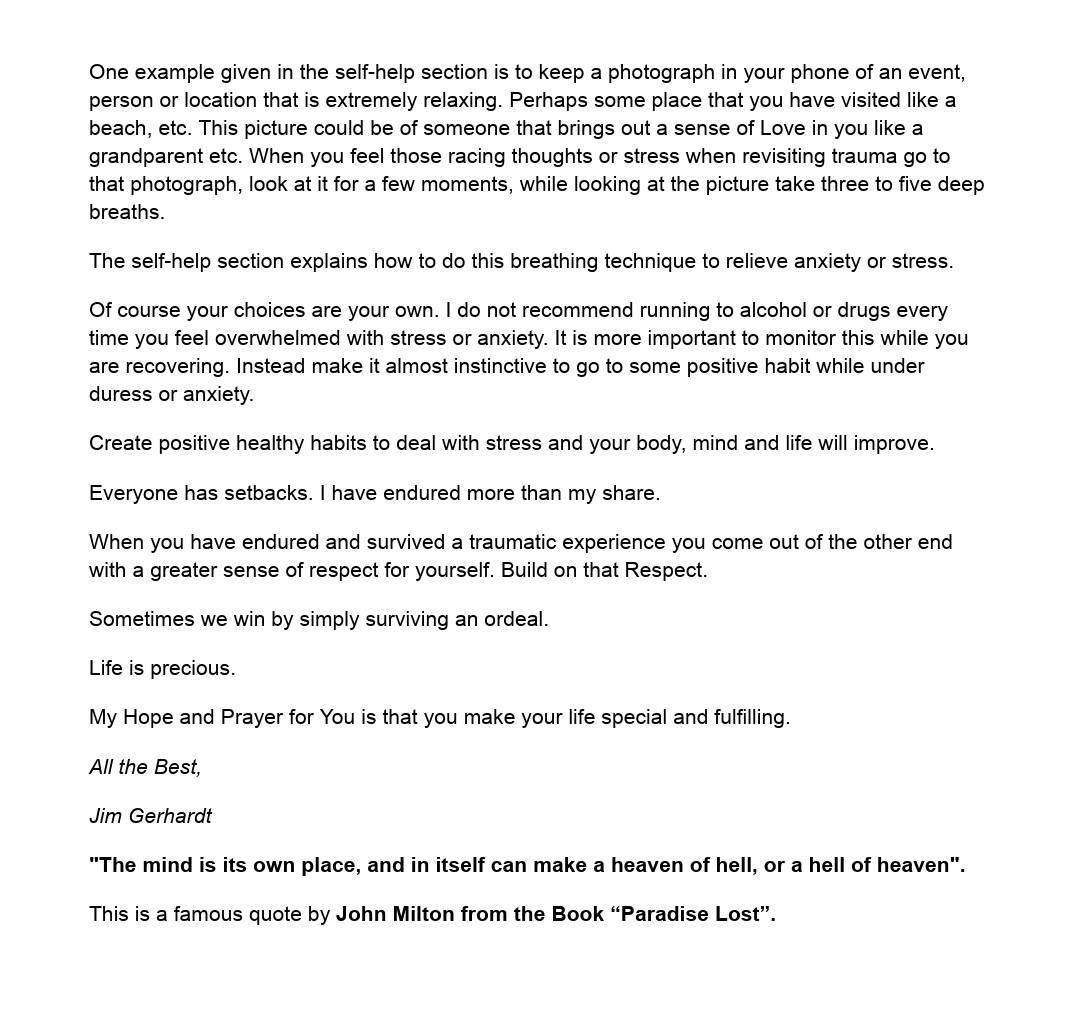 One example given in the self-help section is to keep a photograph in your phone of an event, person or location that is extremely relaxing. Perhaps some place that you have visited like a beach, etc. This picture could be of someone that brings out a sense of Love in you like a grandparent etc. When you feel those racing thoughts or stress when revisiting trauma go to that photograph, look at it for a few moments, while looking at the picture take three to five deep breaths.

The self-help section explains how to do this breathing technique to relieve anxiety or stress.

Of course your choices are your own. I do not recommend running to alcohol or drugs every time you feel overwhelmed with stress or anxiety. It is more important to monitor this while you are recovering. Instead make it almost instinctive to go to some positive habit while under duress or anxiety.

Create positive healthy habits to deal with stress and your body, mind and life will improve.

Everyone has setbacks. I have endured more than my share.

When you have endured and survived a traumatic experience you come out of the other end with a greater sense of respect for yourself. Build on that Respect.

Sometimes we win by simply surviving an ordeal.

Life is precious.

My Hope and Prayer for You is that you make your life special and fulfilling.

All the Best,

Jim Gerhardt

"The mind is its own place, and in itself can make a heaven of hell, or a hell of heaven".

This is a famous quote by John Milton from the Book “Paradise Lost”.